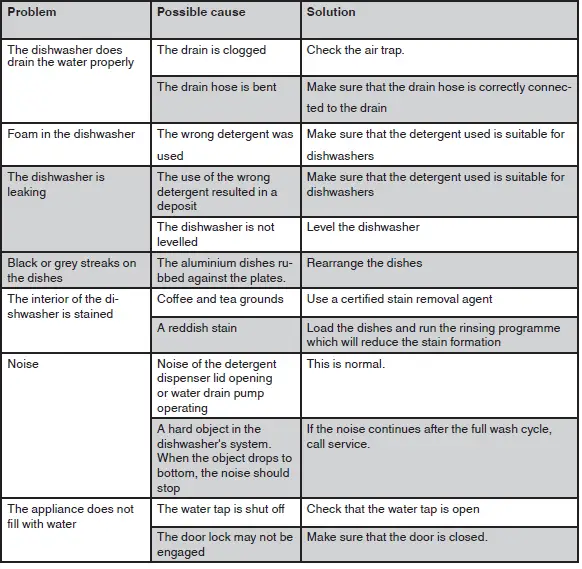 | Problem | Possible cause | Solution |
|---|---|---|
| The dishwasher does drain the water properly | The drain is clogged | Check the air trap. |
| | The drain hose is bent | Make sure that the drain hose is correctly connected to the drain |
| Foam in the dishwasher | The wrong detergent was used | Make sure that the detergent used is suitable for dishwashers |
| The dishwasher is leaking | The use of the wrong detergent resulted in a deposit | Make sure that the detergent used is suitable for dishwashers |
| | The dishwasher is not levelled | Level the dishwasher |
| Black or grey streaks on the dishes | The aluminium dishes rubbed against the plates. | Rearrange the dishes |
| The interior of the dishwasher is stained | Coffee and tea grounds | Use a certified stain removal agent |
| | A reddish stain | Load the dishes and run the rinsing programme which will reduce the stain formation |
| Noise | Noise of the detergent dispenser lid opening or water drain pump operating | This is normal. |
| | A hard object in the dishwasher's system. When the object drops to bottom, the noise should stop | If the noise continues after the full wash cycle, call service. |
| The appliance does not fill with water | The water tap is shut off | Check that the water tap is open |
| | The door lock may not be engaged | Make sure that the door is closed. |